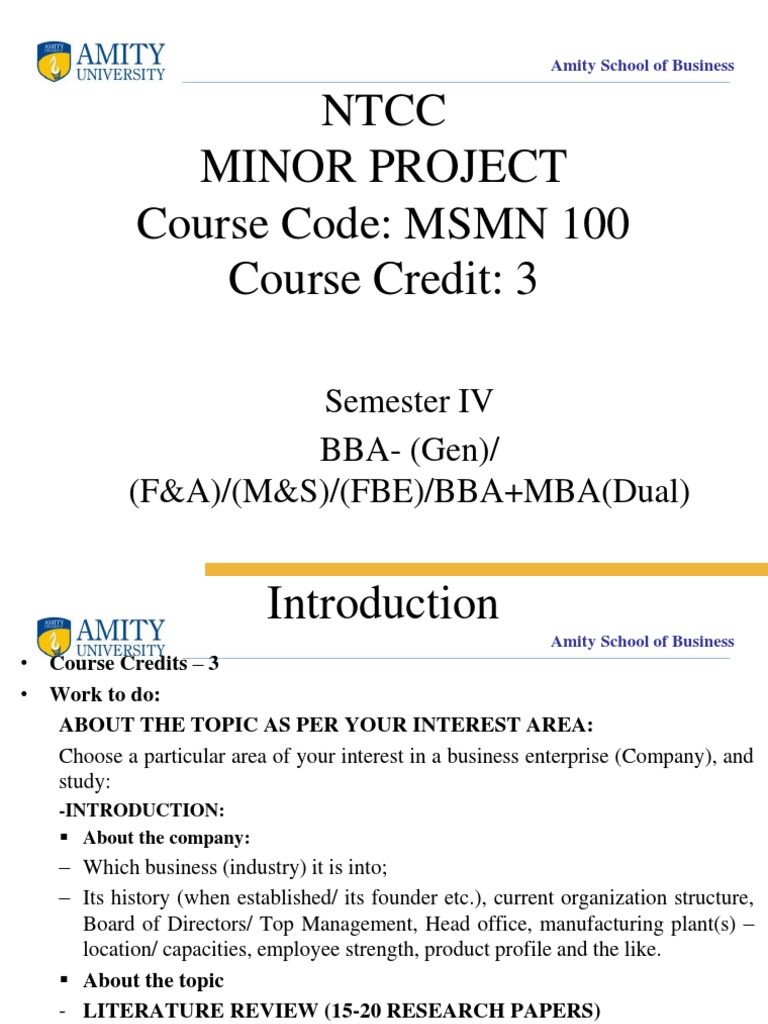 AMITY UNIVERSITY

Amity School of Business

NTCC
MINOR PROJECT
Course Code: MSMN 100
Course Credit: 3

Semester IV
BBA- (Gen)/
(F&A)/(M&S)/(FBE)/BBA+MBA(Dual)

Introduction

AMITY UNIVERSITY

Amity School of Business

• Course Credits – 3
• Work to do:
ABOUT THE TOPIC AS PER YOUR INTEREST AREA:
Choose a particular area of your interest in a business enterprise (Company), and study:
-INTRODUCTION:
▪ About the company:
– Which business (industry) it is into;
– Its history (when established/ its founder etc.), current organization structure, Board of Directors/ Top Management, Head office, manufacturing plant(s) – location/ capacities, employee strength, product profile and the like.
▪ About the topic
- LITERATURE REVIEW (15-20 RESEARCH PAPERS)